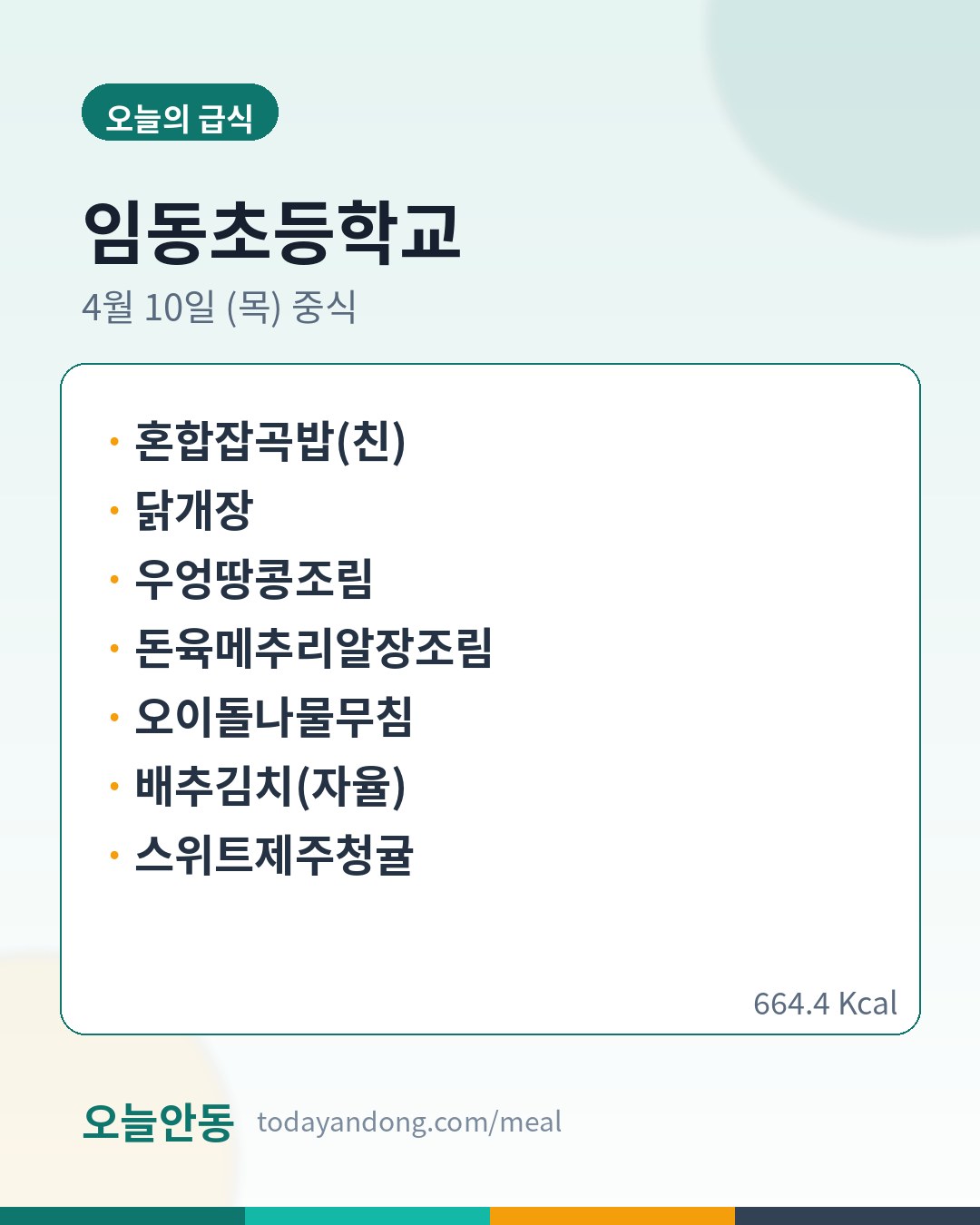 오늘의 급식

임동초등학교

4월 10일 (목) 중식

• 혼합잡곡밥(친)
• 닭개장
• 우엉땅콩조림
• 돈육메추리알장조림
• 오이돌나물무침
• 배추김치(자율)
• 스위트제주청귤

664.4 Kcal

오늘안동 todayandong.com/meal